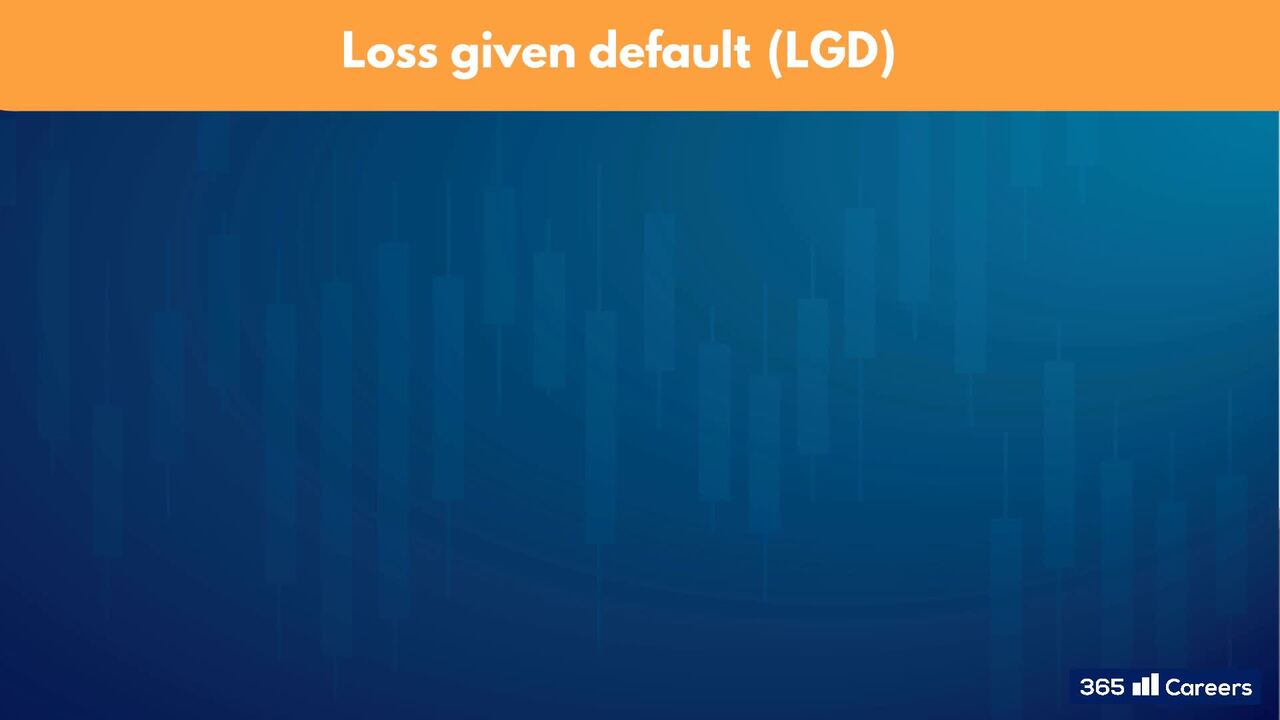 Loss given default (LGD)

365 Careers